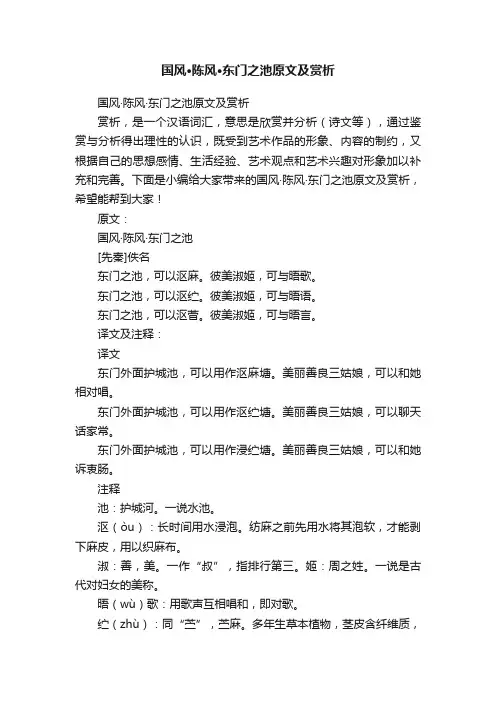 国风•陈风•东门之池原文及赏析

国风·陈风·东门之池原文及赏析

赏析，是一个汉语词汇，意思是欣赏并分析（诗文等），通过鉴赏与分析得出理性的认识，既受到艺术作品的形象、内容的制约，又根据自己的思想感情、生活经验、艺术观点和艺术兴趣对形象加以补充和完善。下面是小编给大家带来的国风·陈风·东门之池原文及赏析，希望能帮到大家！

原文：

国风·陈风·东门之池

[先秦]佚名

东门之池，可以沤麻。彼美淑姬，可与晤歌。

东门之池，可以沤纻。彼美淑姬，可与晤语。

东门之池，可以沤菅。彼美淑姬，可与晤言。

译文及注释：

译文

东门外面护城池，可以用作沤麻塘。美丽善良三姑娘，可以和她相对唱。

东门外面护城池，可以用作沤纻塘。美丽善良三姑娘，可以聊天话家常。

东门外面护城池，可以用作浸纻塘。美丽善良三姑娘，可以和她诉衷肠。

注释

池：护城河。一说水池。

沤（òu）：长时间用水浸泡。纺麻之前先用水将其泡软，才能剥下麻皮，用以织麻布。

淑：善，美。一作“叔”，指排行第三。姬：周之姓。一说是古代对妇女的美称。

晤（wù）歌：用歌声互相唱和，即对歌。

纻（zhù）：同“苎”，苎麻。多年生草本植物，茎皮含纤维质，